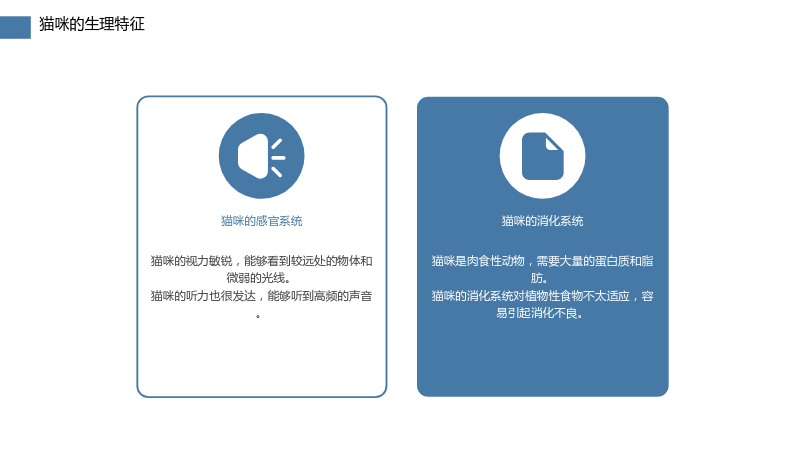 猫咪的生理特征

猫咪的感官系统

猫咪的视力敏锐，能够看到较远处的物体和微弱的光线。
猫咪的听力也很发达，能够听到高频的声音。

猫咪的消化系统

猫咪是肉食性动物，需要大量的蛋白质和脂肪。
猫咪的消化系统对植物性食物不太适应，容易引起消化不良。